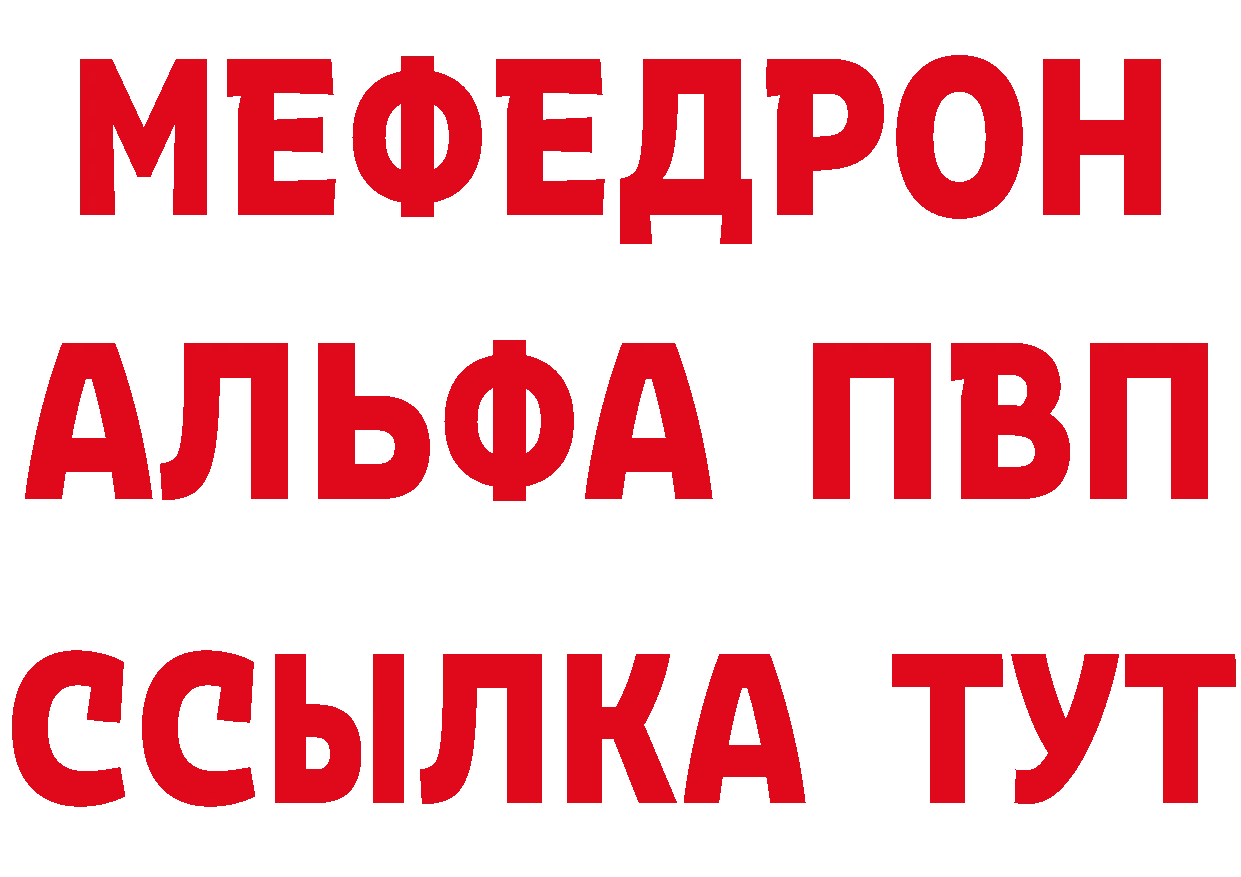 МЕФЕДРОН
АЛЬФА ПВП
ССЫЛКА ТУТ